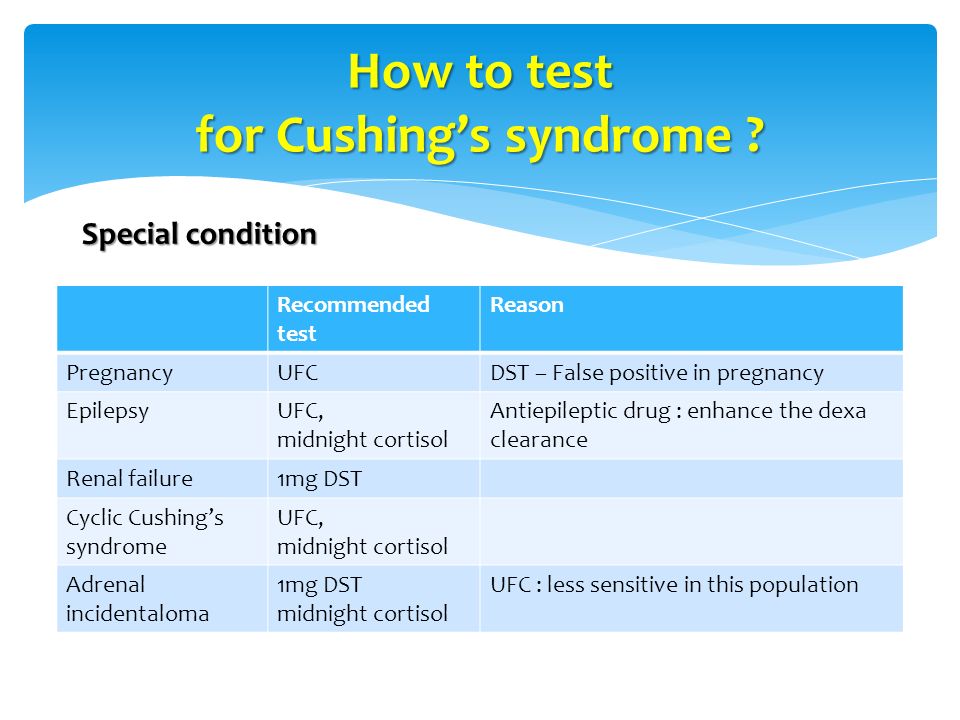 How to test for Cushing’s syndrome ?

Special condition

| | Recommended test | Reason |
|---|---|---|
| Pregnancy | UFC | DST – False positive in pregnancy |
| Epilepsy | UFC, midnight cortisol | Antiepileptic drug : enhance the dexa clearance |
| Renal failure | 1mg DST | |
| Cyclic Cushing’s syndrome | UFC, midnight cortisol | |
| Adrenal incidentaloma | 1mg DST midnight cortisol | UFC : less sensitive in this population |